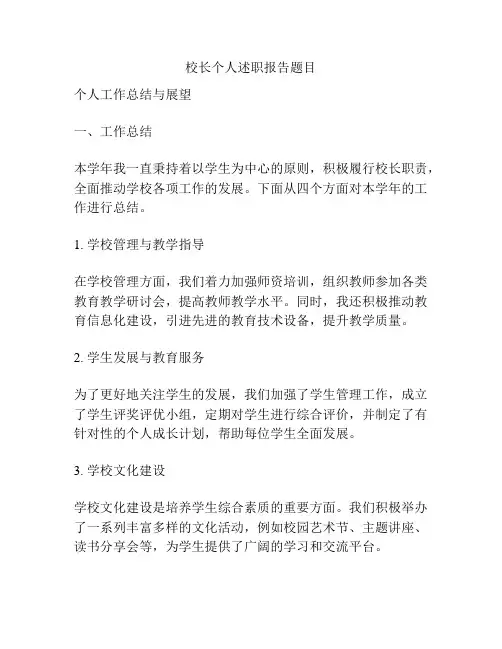 校长个人述职报告题目

个人工作总结与展望

一、工作总结

本学年我一直秉持着以学生为中心的原则，积极履行校长职责，全面推动学校各项工作的发展。下面从四个方面对本学年的工作进行总结。

1. 学校管理与教学指导

在学校管理方面，我们着力加强师资培训，组织教师参加各类教育教学研讨会，提高教师教学水平。同时，我还积极推动教育信息化建设，引进先进的教育技术设备，提升教学质量。

2. 学生发展与教育服务

为了更好地关注学生的发展，我们加强了学生管理工作，成立了学生评奖评优小组，定期对学生进行综合评价，并制定了有针对性的个人成长计划，帮助每位学生全面发展。

3. 学校文化建设

学校文化建设是培养学生综合素质的重要方面。我们积极举办了一系列丰富多样的文化活动，例如校园艺术节、主题讲座、读书分享会等，为学生提供了广阔的学习和交流平台。